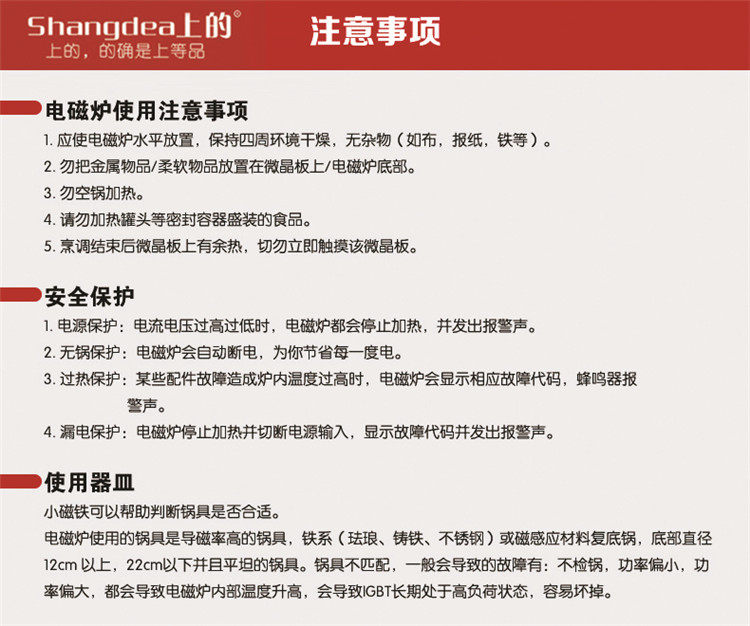 Shangdea上的®
上的，的确是上等品

注意事项

电磁炉使用注意事项
1. 应使电磁炉水平放置，保持四周环境干燥，无杂物（如布，报纸，铁等）。
2. 勿把金属物品/柔软物品放置在微晶板上/电磁炉底部。
3. 勿空锅加热。
4. 请勿加热罐头等密封容器盛装的食品。
5. 烹调结束后微晶板上有余热，切勿立即触摸该微晶板。

安全保护
1. 电源保护：电流电压过高过低时，电磁炉都会停止加热，并发出报警声。
2. 无锅保护：电磁炉会自动断电，为你节省每一度电。
3. 过热保护：某些配件故障造成炉内温度过高时，电磁炉会显示相应故障代码，蜂鸣器报警声。
4. 漏电保护：电磁炉停止加热并切断电源输入，显示故障代码并发出报警声。

使用器皿
小磁铁可以帮助判断锅具是否合适。
电磁炉使用的锅具是导磁率高的锅具，铁系（珐琅、铸铁、不锈钢）或磁感应材料复底锅，底部直径12cm 以上，22cm以下并且平坦的锅具。锅具不匹配，一般会导致的故障有：不检锅，功率偏小，功率偏大，都会导致电磁炉内部温度升高，会导致IGBT长期处于高负荷状态，容易坏掉。